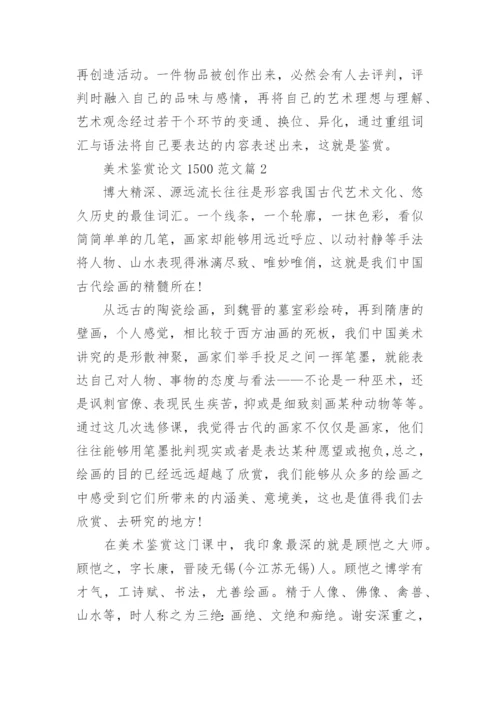 再创造活动。一件物品被创作出来，必然会有人去评判，评判时融入自己的品味与感情，再将自己的艺术理想与理解、艺术观念经过若干个环节的变通、换位、异化，通过重组词汇与语法将自己要表达的内容表述出来，这就是鉴赏。

美术鉴赏论文 1500 范文篇 2

博大精深、源远流长往往是形容我国古代艺术文化、悠久历史的最佳词汇。一个线条，一个轮廓，一抹色彩，看似简简单单的几笔，画家却能够用远近呼应、以动衬静等手法将人物、山水表现得淋漓尽致、唯妙唯俏，这就是我们中国古代绘画的精髓所在！

从远古的陶瓷绘画，到魏晋的墓室彩绘砖，再到隋唐的壁画，个人感觉，相比较于西方油画的死板，我们中国美术讲究的是形散神聚，画家们举手投足之间一挥笔墨，就能表达自己对人物、事物的态度与看法——不论是一种巫术，还是讽刺官僚、表现民生疾苦，抑或是细致刻画某种动物等等。通过这几次选修课，我觉得古代的画家不仅仅是画家，他们往往能够用笔墨批判现实或者是表达某种愿望或抱负,总之，绘画的目的已经远远超越了欣赏，我们能够从众多的绘画之中感受到它们所带来的内涵美、意境美，这也是值得我们去欣赏、去研究的地方！

在美术鉴赏这门课中，我印象最深的就是顾恺之大师。顾恺之，字长康，晋陵无锡(今江苏无锡)人。顾恺之博学有才气，工诗赋、书法，尤善绘画。精于人像、佛像、禽兽、山水等，时人称之为三绝：画绝、文绝和痴绝。谢安深重之，